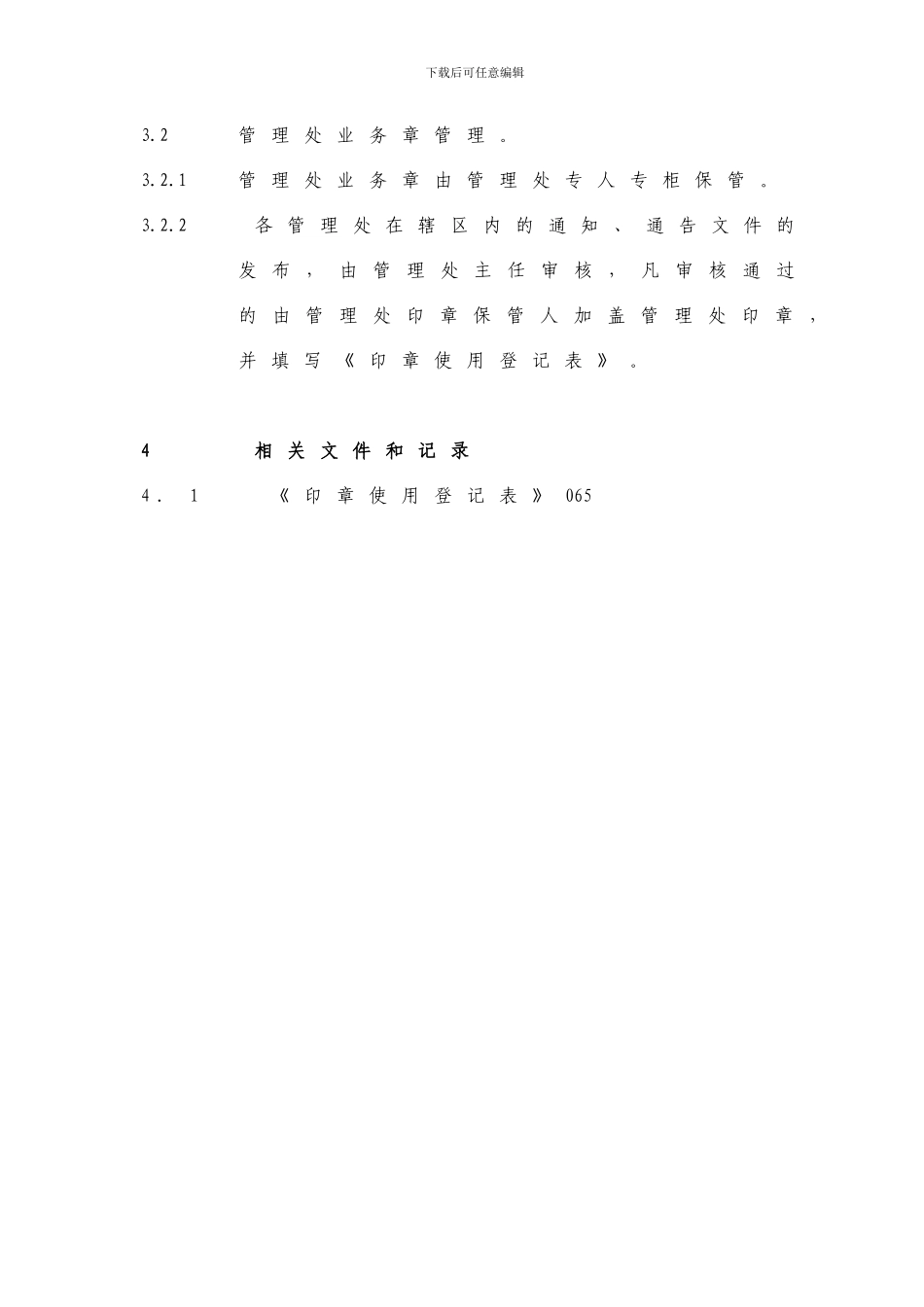 下载后可任意编辑

3.2 管理处业务章管理。

3.2.1 管理处业务章由管理处专人专柜保管。

3.2.2 各管理处在辖区内的通知、通告文件的发布，由管理处主任审核，凡审核通过的由管理处印章保管人加盖管理处印章，并填写《印章使用登记表》。

4 相关文件和记录

4.1 《印章使用登记表》065